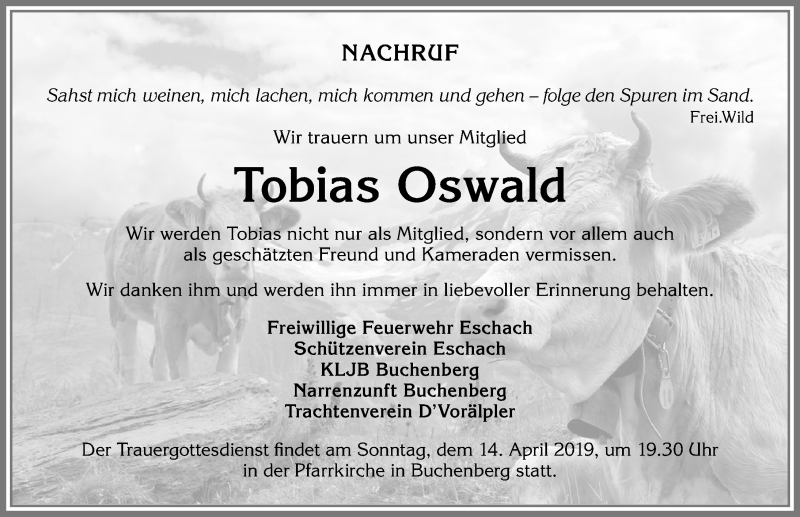 NACHRUF

Sahst mich weinen, mich lachen, mich kommen und gehen – folge den Spuren im Sand.
Frei.Wild

Wir trauern um unser Mitglied

Tobias Oswald

Wir werden Tobias nicht nur als Mitglied, sondern vor allem auch als geschätzten Freund und Kameraden vermissen.

Wir danken ihm und werden ihn immer in liebevoller Erinnerung behalten.

Freiwillige Feuerwehr Eschach
Schützenverein Eschach
KLJB Buchenberg
Narrenzunft Buchenberg
Trachtenverein D'Vorälpler

Der Trauergottesdienst findet am Sonntag, dem 14. April 2019, um 19.30 Uhr in der Pfarrkirche in Buchenberg statt.